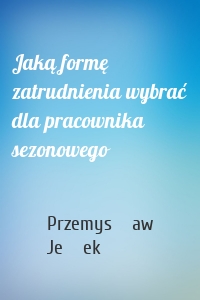 Jaką formę zatrudnienia wybrać dla pracownika sezonowego

Przemys aw Je ek